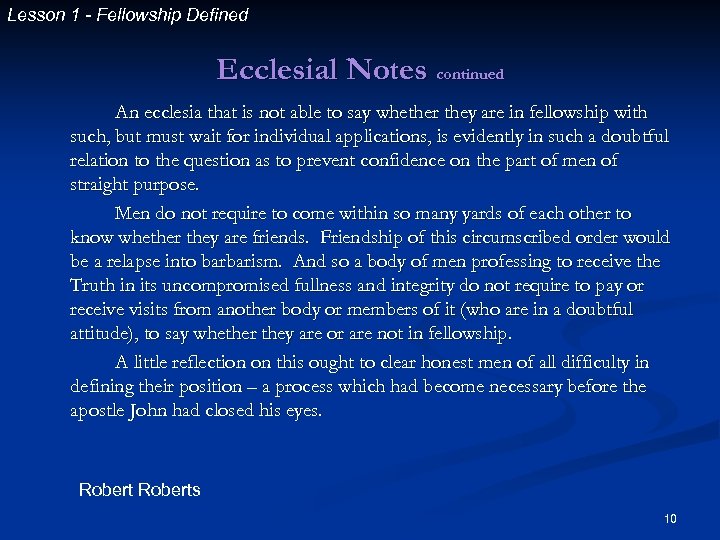 Lesson 1 - Fellowship Defined

Ecclesial Notes continued

An ecclesia that is not able to say whether they are in fellowship with such, but must wait for individual applications, is evidently in such a doubtful relation to the question as to prevent confidence on the part of men of straight purpose.

Men do not require to come within so many yards of each other to know whether they are friends. Friendship of this circumscribed order would be a relapse into barbarism. And so a body of men professing to receive the Truth in its uncompromised fullness and integrity do not require to pay or receive visits from another body or members of it (who are in a doubtful attitude), to say whether they are or are not in fellowship.

A little reflection on this ought to clear honest men of all difficulty in defining their position – a process which had become necessary before the apostle John had closed his eyes.

Robert Roberts

10